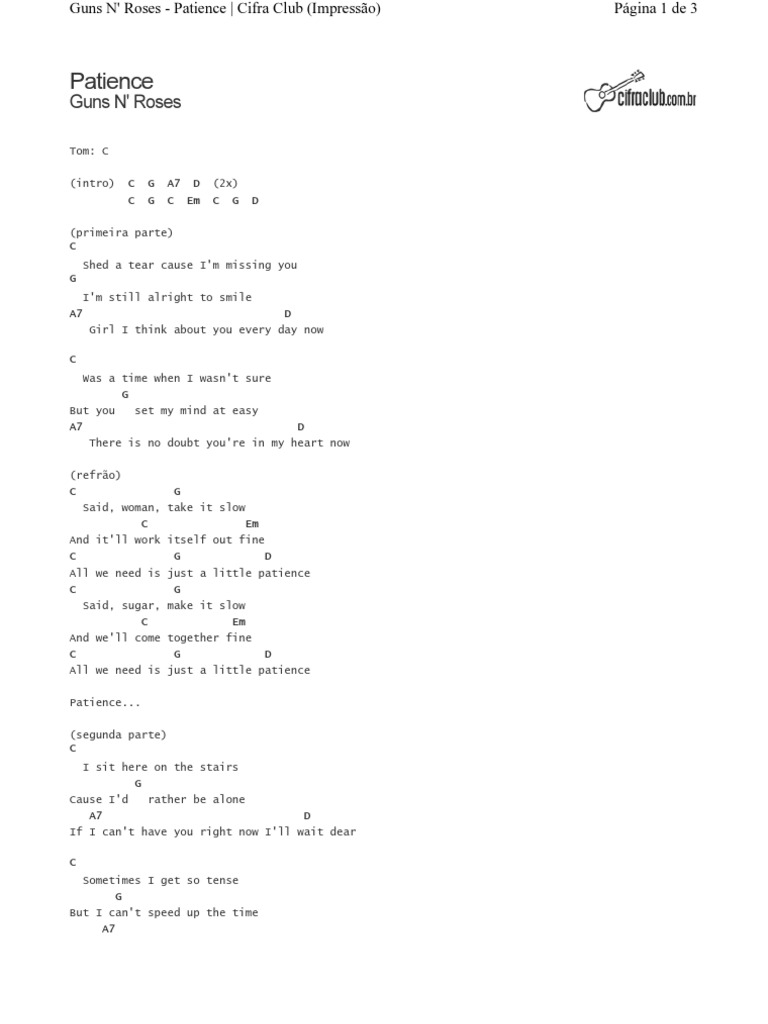 Guns N' Roses - Patience | Cifra Club (Impressão)

Página 1 de 3

Patience
Guns N' Roses

cifraclub.com.br

Tom: C

(intro) C G A7 D (2x)
C G C Em C G D

(primeira parte)
C
Shed a tear cause I'm missing you
G
I'm still alright to smile
A7 D
Girl I think about you every day now

C
Was a time when I wasn't sure
G
But you set my mind at easy
A7 D
There is no doubt you're in my heart now

(refrão)
C G
Said, woman, take it slow
C Em
And it'll work itself out fine
C G D
All we need is just a little patience
C G
Said, sugar, make it slow
C Em
And we'll come together fine
C G D
All we need is just a little patience

Patience...

(segunda parte)
C
I sit here on the stairs
G
Cause I'd rather be alone
A7 D
If I can't have you right now I'll wait dear

C
Sometimes I get so tense
G
But I can't speed up the time
A7